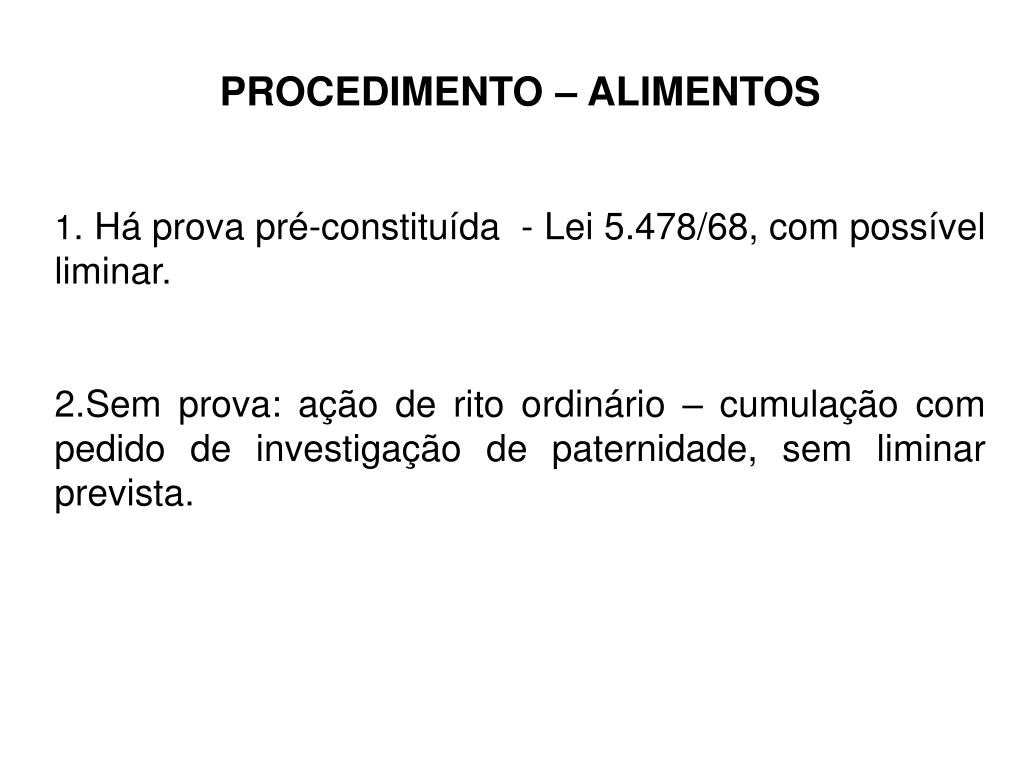 PROCEDIMENTO – ALIMENTOS

1. Há prova pré-constituída - Lei 5.478/68, com possível liminar.

2.Sem prova: ação de rito ordinário – cumulação com pedido de investigação de paternidade, sem liminar prevista.